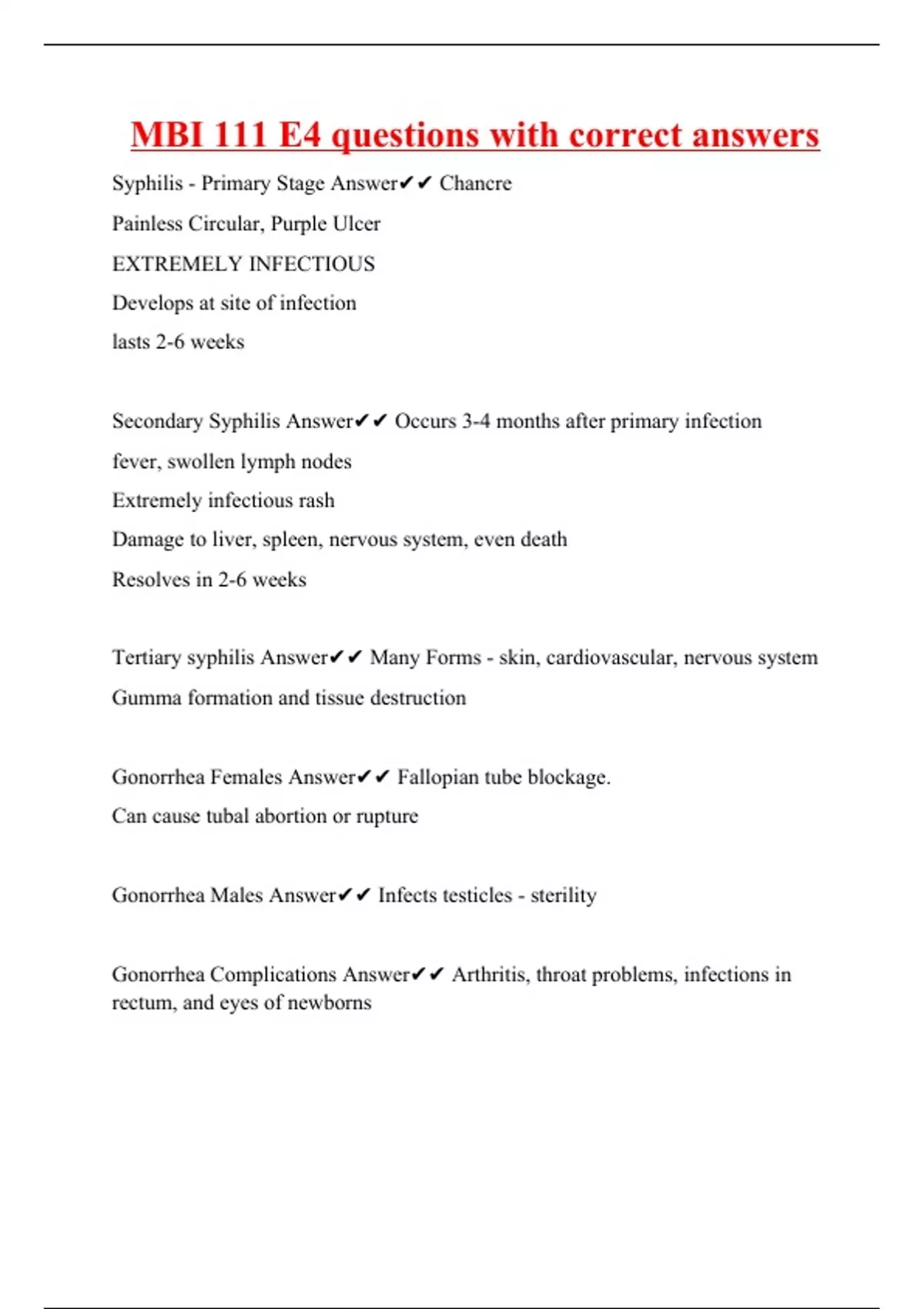 MBI 111 E4 questions with correct answers

Syphilis - Primary Stage Answer✔✔ Chancre

Painless Circular, Purple Ulcer

EXTREMELY INFECTIOUS

Develops at site of infection

lasts 2-6 weeks

Secondary Syphilis Answer✔✔ Occurs 3-4 months after primary infection

fever, swollen lymph nodes

Extremely infectious rash

Damage to liver, spleen, nervous system, even death

Resolves in 2-6 weeks

Tertiary syphilis Answer✔✔ Many Forms - skin, cardiovascular, nervous system

Gumma formation and tissue destruction

Gonorrhea Females Answer✔✔ Fallopian tube blockage.

Can cause tubal abortion or rupture

Gonorrhea Males Answer✔✔ Infects testicles - sterility

Gonorrhea Complications Answer✔✔ Arthritis, throat problems, infections in rectum, and eyes of newborns